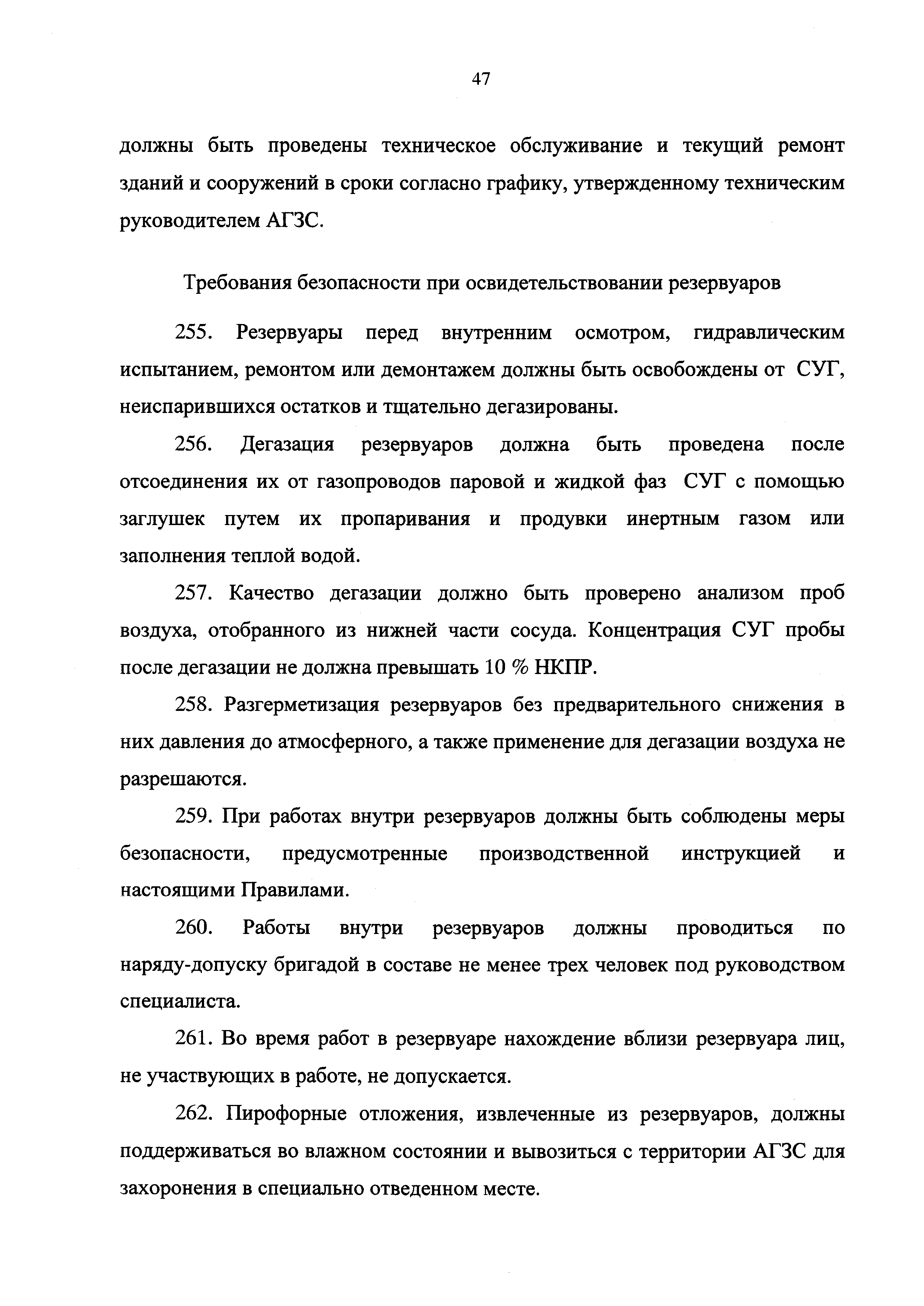 47

должны быть проведены техническое обслуживание и текущий ремонт зданий и сооружений в сроки согласно графику, утвержденному техническим руководителем АГЗС.

Требования безопасности при освидетельствовании резервуаров

255. Резервуары перед внутренним осмотром, гидравлическим испытанием, ремонтом или демонтажем должны быть освобождены от СУГ, неиспарившихся остатков и тщательно дегазированы.

256. Дегазация резервуаров должна быть проведена после отсоединения их от газопроводов паровой и жидкой фаз СУГ с помощью заглушек путем их пропаривания и продувки инертным газом или заполнения теплой водой.

257. Качество дегазации должно быть проверено анализом проб воздуха, отобранного из нижней части сосуда. Концентрация СУГ пробы после дегазации не должна превышать 10 % НКПР.

258. Разгерметизация резервуаров без предварительного снижения в них давления до атмосферного, а также применение для дегазации воздуха не разрешаются.

259. При работах внутри резервуаров должны быть соблюдены меры безопасности, предусмотренные производственной инструкцией и настоящими Правилами.

260. Работы внутри резервуаров должны проводиться по наряду-допуску бригадой в составе не менее трех человек под руководством специалиста.

261. Во время работ в резервуаре нахождение вблизи резервуара лиц, не участвующих в работе, не допускается.

262. Пирофорные отложения, извлеченные из резервуаров, должны поддерживаться во влажном состоянии и вывозиться с территории АГЗС для захоронения в специально отведенном месте.